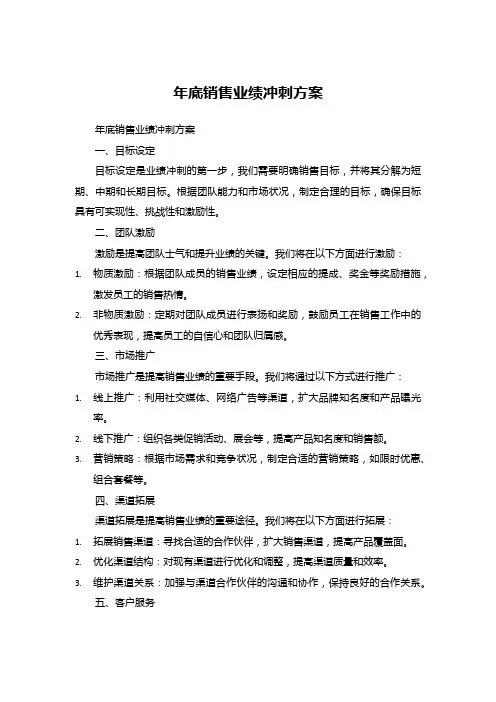 年底销售业绩冲刺方案

年底销售业绩冲刺方案

一、目标设定

目标设定是业绩冲刺的第一步，我们需要明确销售目标，并将其分解为短期、中期和长期目标。根据团队能力和市场状况，制定合理的目标，确保目标具有可实现性、挑战性和激励性。

二、团队激励

激励是提高团队士气和提升业绩的关键。我们将在以下方面进行激励：

1. 物质激励：根据团队成员的销售业绩，设定相应的提成、奖金等奖励措施，激发员工的销售热情。

2. 非物质激励：定期对团队成员进行表扬和奖励，鼓励员工在销售工作中的优秀表现，提高员工的自信心和团队归属感。

三、市场推广

市场推广是提高销售业绩的重要手段。我们将通过以下方式进行推广：

1. 线上推广：利用社交媒体、网络广告等渠道，扩大品牌知名度和产品曝光率。

2. 线下推广：组织各类促销活动、展会等，提高产品知名度和销售额。

3. 营销策略：根据市场需求和竞争状况，制定合适的营销策略，如限时优惠、组合套餐等。

四、渠道拓展

渠道拓展是提高销售业绩的重要途径。我们将在以下方面进行拓展：

1. 拓展销售渠道：寻找合适的合作伙伴，扩大销售渠道，提高产品覆盖面。

2. 优化渠道结构：对现有渠道进行优化和调整，提高渠道质量和效率。

3. 维护渠道关系：加强与渠道合作伙伴的沟通和协作，保持良好的合作关系。

五、客户服务